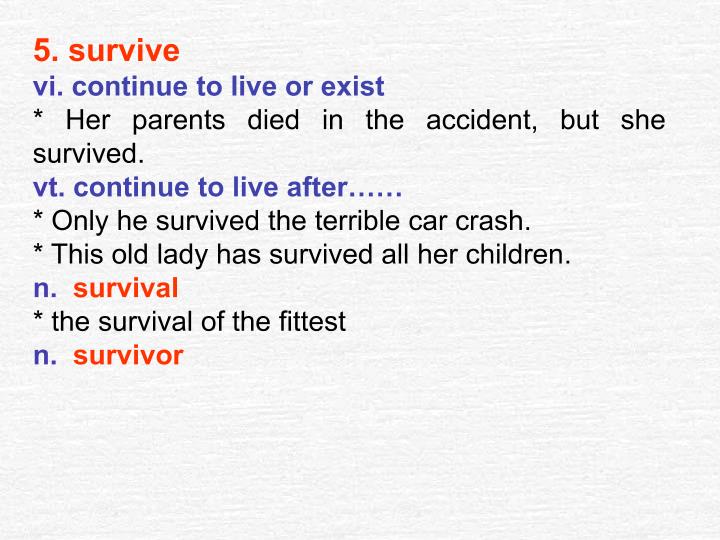 5. survive
vi. continue to live or exist
* Her parents died in the accident, but she survived.
vt. continue to live after……
* Only he survived the terrible car crash.
* This old lady has survived all her children.
n. survival
* the survival of the fittest
n. survivor